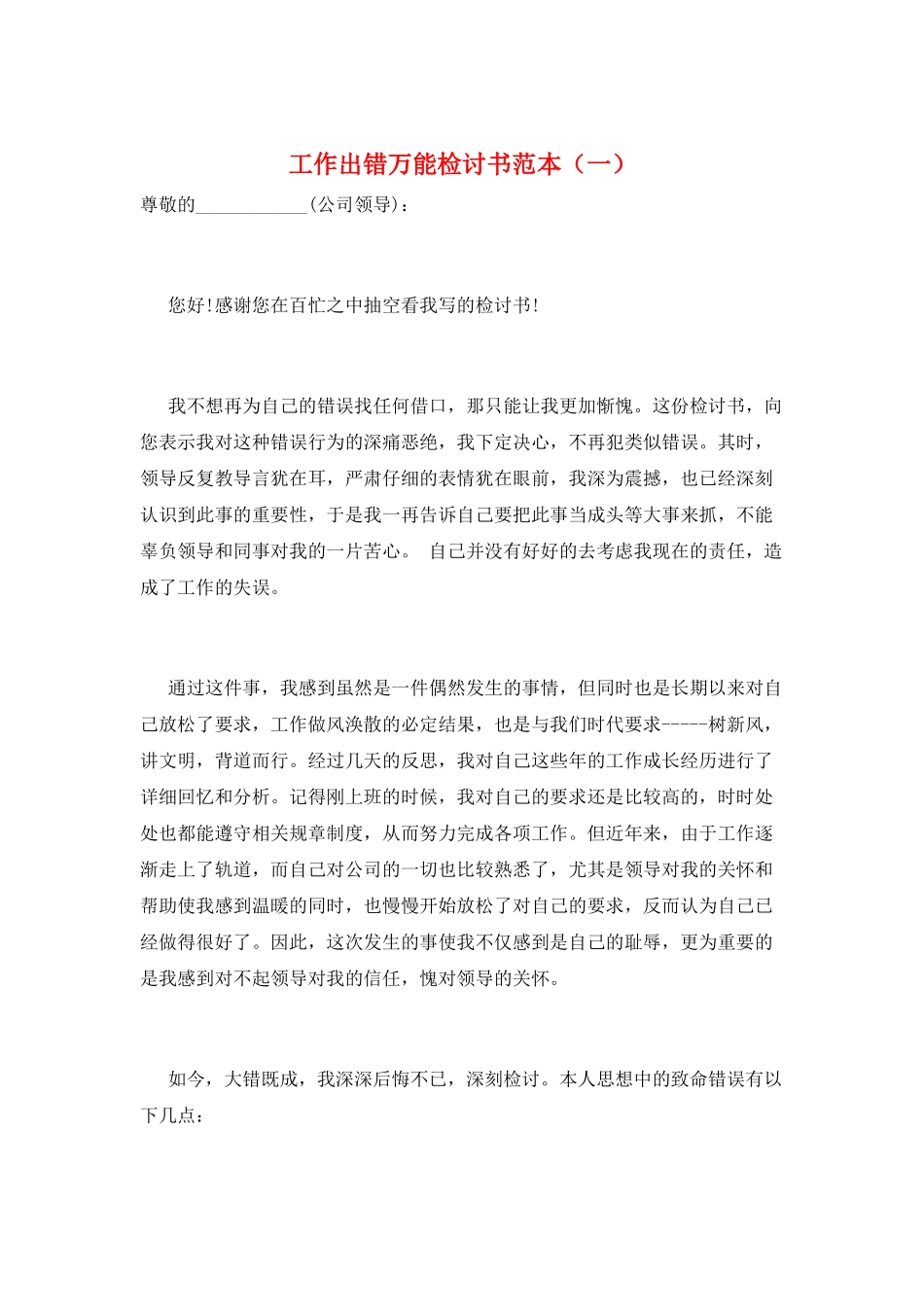 工作出错万能检讨书范本（一）

尊敬的____________(公司领导)：

您好!感谢您在百忙之中抽空看我写的检讨书!

我不想再为自己的错误找任何借口，那只能让我更加惭愧。这份检讨书，向您表示我对这种错误行为的深痛恶绝，我下定决心，不再犯类似错误。其时，领导反复教导言犹在耳，严肃仔细的表情犹在眼前，我深为震撼，也已经深刻认识到此事的重要性，于是我一再告诉自己要把此事当成头等大事来抓，不能辜负领导和同事对我的一片苦心。 自己并没有好好的去考虑我现在的责任，造成了工作的失误。

通过这件事，我感到虽然是一件偶然发生的事情，但同时也是长期以来对自己放松了要求，工作做风涣散的必定结果，也是与我们时代要求-----树新风，讲文明，背道而行。经过几天的反思，我对自己这些年的工作成长经历进行了详细回忆和分析。记得刚上班的时候，我对自己的要求还是比较高的，时时处处也都能遵守相关规章制度，从而努力完成各项工作。但近年来，由于工作逐渐走上了轨道，而自己对公司的一切也比较熟悉了，尤其是领导对我的关怀和帮助使我感到温暖的同时，也慢慢开始放松了对自己的要求，反而认为自己已经做得很好了。因此，这次发生的事使我不仅感到是自己的耻辱，更为重要的是我感到对不起领导对我的信任，愧对领导的关怀。

如今，大错既成，我深深后悔不已，深刻检讨。本人思想中的致命错误有以下几点：